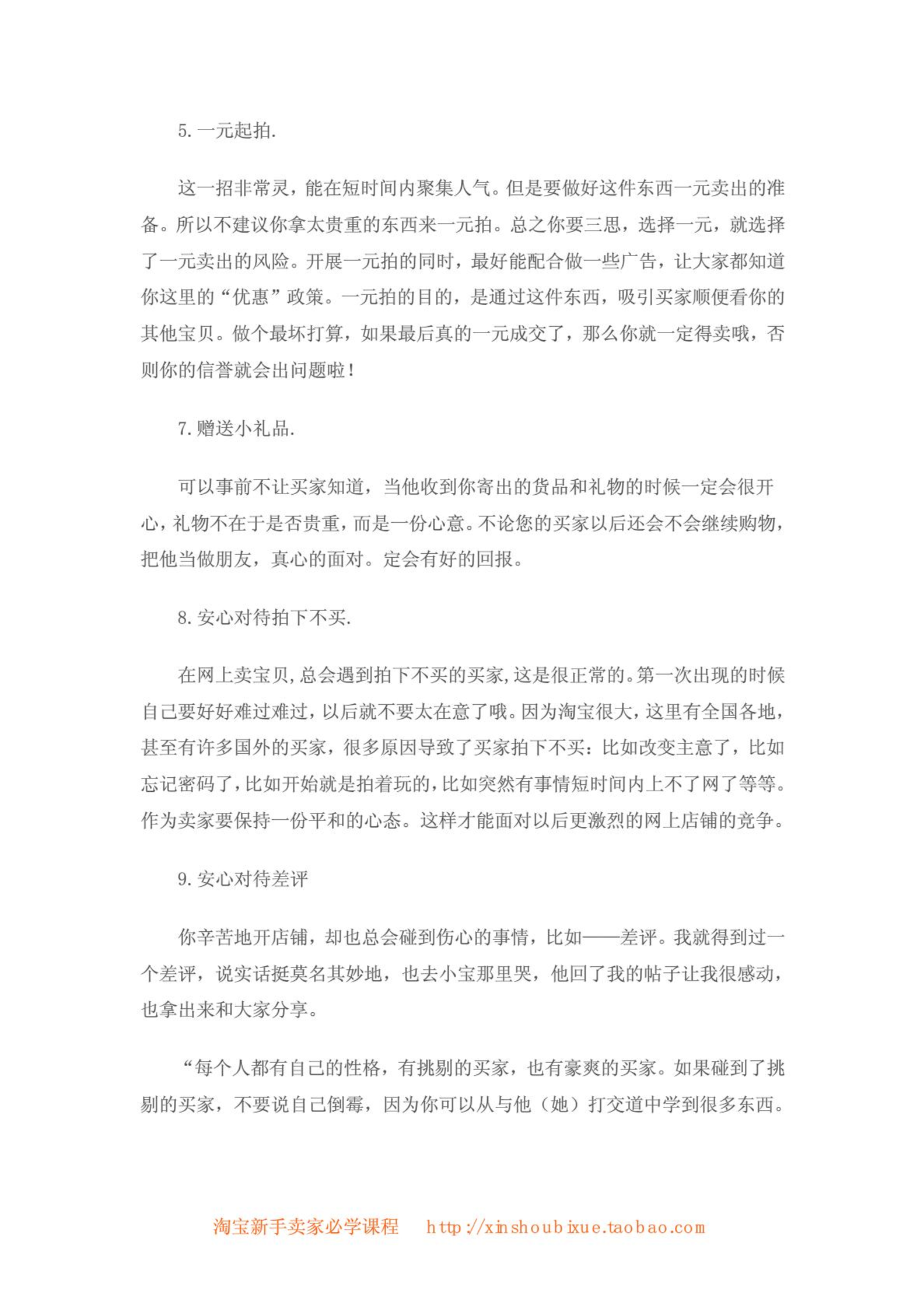 5. 一元起拍.

这一招非常灵，能在短时间内聚集人气。但是要做好这件东西一元卖出的准备。所以不建议你拿太贵重的东西来一元拍。总之你要三思，选择一元，就选择了一元卖出的风险。开展一元拍的同时，最好能配合做一些广告，让大家都知道你这里的“优惠”政策。一元拍的目的，是通过这件东西，吸引买家顺便看你的其他宝贝。做个最坏打算，如果最后真的一元成交了，那么你就一定得卖哦，否则你的信誉就会出问题啦！

7. 赠送小礼品.

可以事前不让买家知道，当他收到你寄出的货品和礼物的时候一定会很开心，礼物不在于是否贵重，而是一份心意。不论您的买家以后还会不会继续购物，把他当做朋友，真心的面对。定会有好的回报。

8. 安心对待拍下不买.

在网上卖宝贝，总会遇到拍下不买的买家，这是很正常的。第一次出现的时候自己要好好难过难过，以后就不要太在意了哦。因为淘宝很大，这里有全国各地，甚至有许多国外的买家，很多原因导致了买家拍下不买：比如改变主意了，比如忘记密码了，比如开始就是拍着玩的，比如突然有事情短时间内上不了网了等等。作为卖家要保持一份平和的心态。这样才能面对以后更激烈的网上店铺的竞争。

9. 安心对待差评

你辛苦地开店铺，却也总会碰到伤心的事情，比如——差评。我就得到过一个差评，说实话挺莫名其妙地，也去小宝那里哭，他回了我的帖子让我很感动，也拿出来和大家分享。

“每个人都有自己的性格，有挑剔的买家，也有豪爽的买家。如果碰到了挑剔的买家，不要说自己倒霉，因为你可以从与他（她）打交道中学到很多东西。

淘宝新手卖家必学课程　http://xinshoubixue.taobao.com